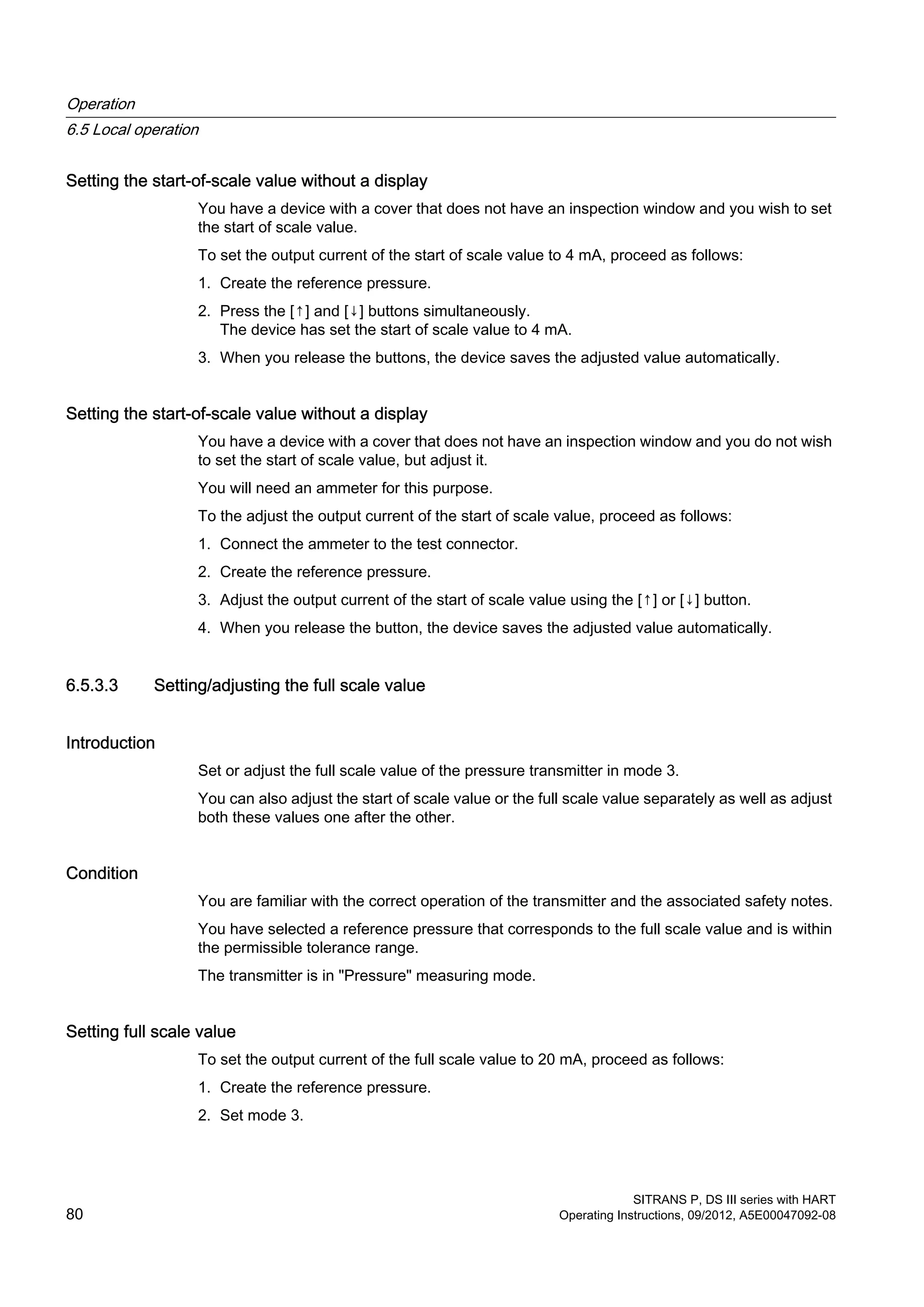 Operation
6.5 Local operation

Setting the start-of-scale value without a display

You have a device with a cover that does not have an inspection window and you wish to set the start of scale value.

To set the output current of the start of scale value to 4 mA, proceed as follows:

1. Create the reference pressure.
2. Press the [↑] and [↓] buttons simultaneously.
The device has set the start of scale value to 4 mA.
3. When you release the buttons, the device saves the adjusted value automatically.

Setting the start-of-scale value without a display

You have a device with a cover that does not have an inspection window and you do not wish to set the start of scale value, but adjust it.

You will need an ammeter for this purpose.

To the adjust the output current of the start of scale value, proceed as follows:

1. Connect the ammeter to the test connector.
2. Create the reference pressure.
3. Adjust the output current of the start of scale value using the [↑] or [↓] button.
4. When you release the button, the device saves the adjusted value automatically.

6.5.3.3 Setting/adjusting the full scale value

Introduction

Set or adjust the full scale value of the pressure transmitter in mode 3.

You can also adjust the start of scale value or the full scale value separately as well as adjust both these values one after the other.

Condition

You are familiar with the correct operation of the transmitter and the associated safety notes.

You have selected a reference pressure that corresponds to the full scale value and is within the permissible tolerance range.

The transmitter is in "Pressure" measuring mode.

Setting full scale value

To set the output current of the full scale value to 20 mA, proceed as follows:

1. Create the reference pressure.
2. Set mode 3.

80

SITRANS P, DS III series with HART
Operating Instructions, 09/2012, A5E00047092-08